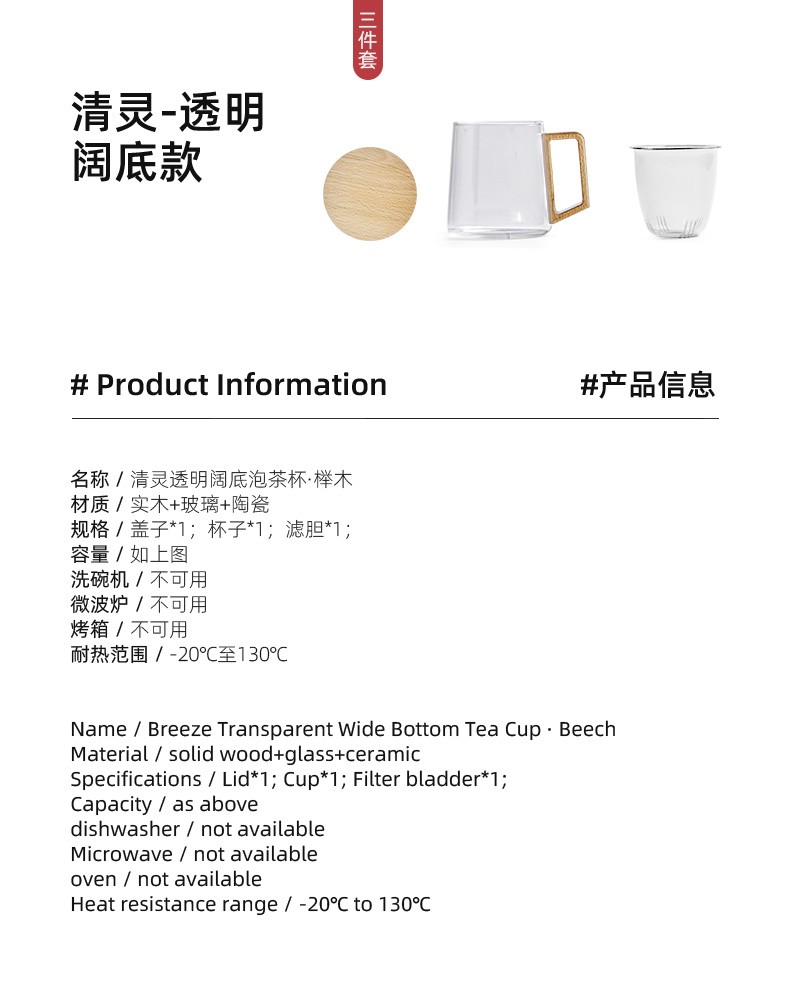 三件套

清灵-透明
阔底款

# Product Information

#产品信息

名称 / 清灵透明阔底泡茶杯·榉木
材质 / 实木+玻璃+陶瓷
规格 / 盖子*1；杯子*1；滤胆*1；
容量 / 如上图
洗碗机 / 不可用
微波炉 / 不可用
烤箱 / 不可用
耐热范围 / -20℃至130℃

Name / Breeze Transparent Wide Bottom Tea Cup · Beech
Material / solid wood+glass+ceramic
Specifications / Lid*1; Cup*1; Filter bladder*1;
Capacity / as above
dishwasher / not available
Microwave / not available
oven / not available
Heat resistance range / -20℃ to 130℃